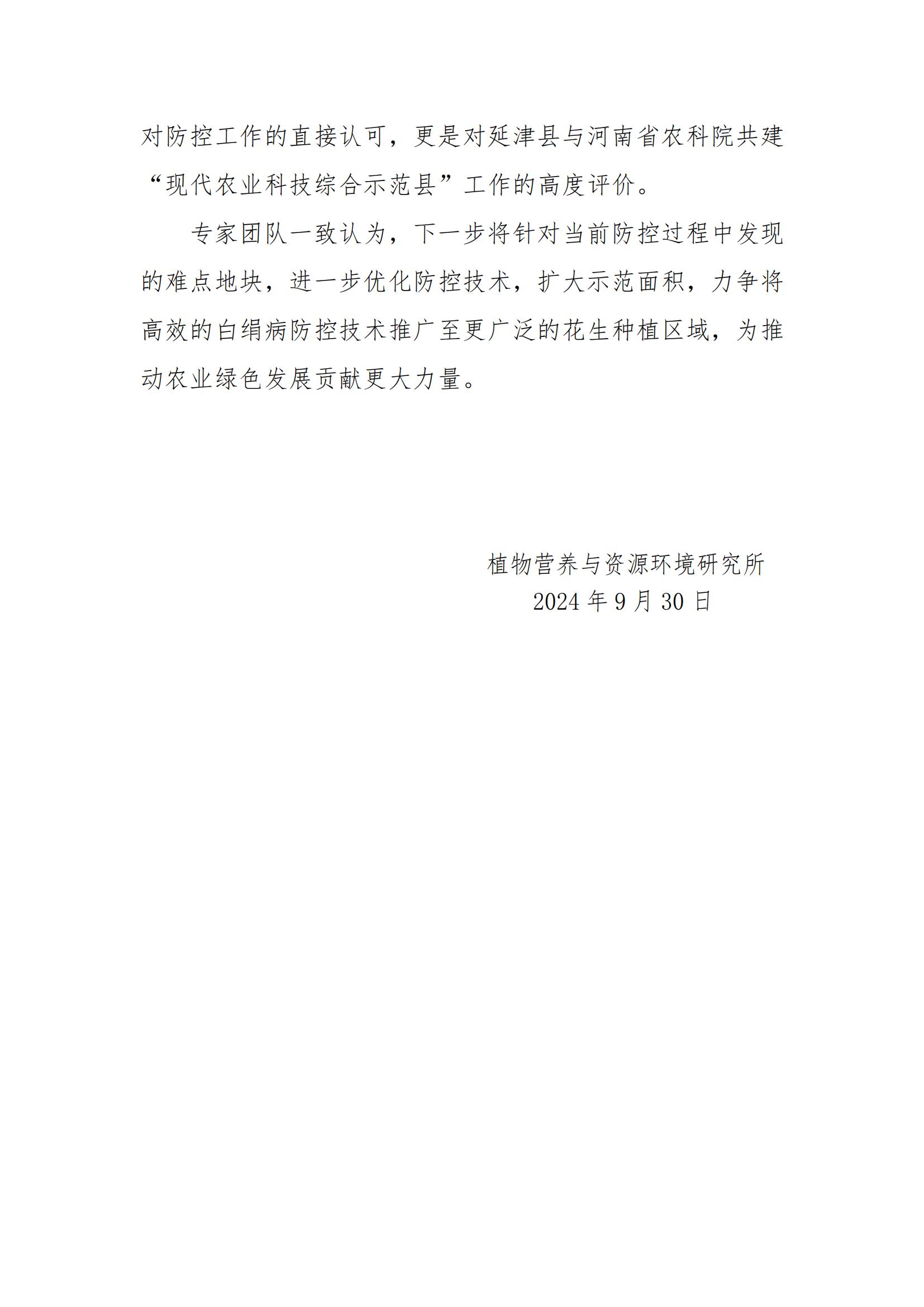 对防控工作的直接认可，更是对延津县与河南省农科院共建“现代农业科技综合示范县”工作的高度评价。

专家团队一致认为，下一步将针对当前防控过程中发现的难点地块，进一步优化防控技术，扩大示范面积，力争将高效的白绢病防控技术推广至更广泛的花生种植区域，为推动农业绿色发展贡献更大力量。

植物营养与资源环境研究所
2024 年 9 月 30 日